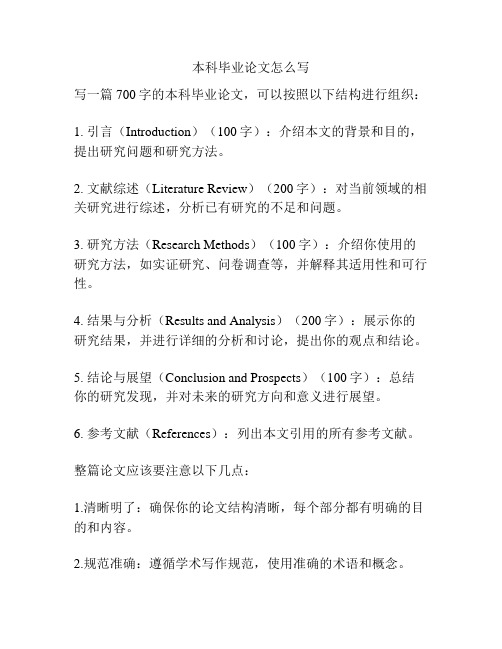 本科毕业论文怎么写

写一篇700字的本科毕业论文，可以按照以下结构进行组织：

1. 引言（Introduction）（100字）：介绍本文的背景和目的，提出研究问题和研究方法。

2. 文献综述（Literature Review）（200字）：对当前领域的相关研究进行综述，分析已有研究的不足和问题。

3. 研究方法（Research Methods）（100字）：介绍你使用的研究方法，如实证研究、问卷调查等，并解释其适用性和可行性。

4. 结果与分析（Results and Analysis）（200字）：展示你的研究结果，并进行详细的分析和讨论，提出你的观点和结论。

5. 结论与展望（Conclusion and Prospects）（100字）：总结你的研究发现，并对未来的研究方向和意义进行展望。

6. 参考文献（References）：列出本文引用的所有参考文献。

整篇论文应该要注意以下几点：

1.清晰明了：确保你的论文结构清晰，每个部分都有明确的目的和内容。

2.规范准确：遵循学术写作规范，使用准确的术语和概念。